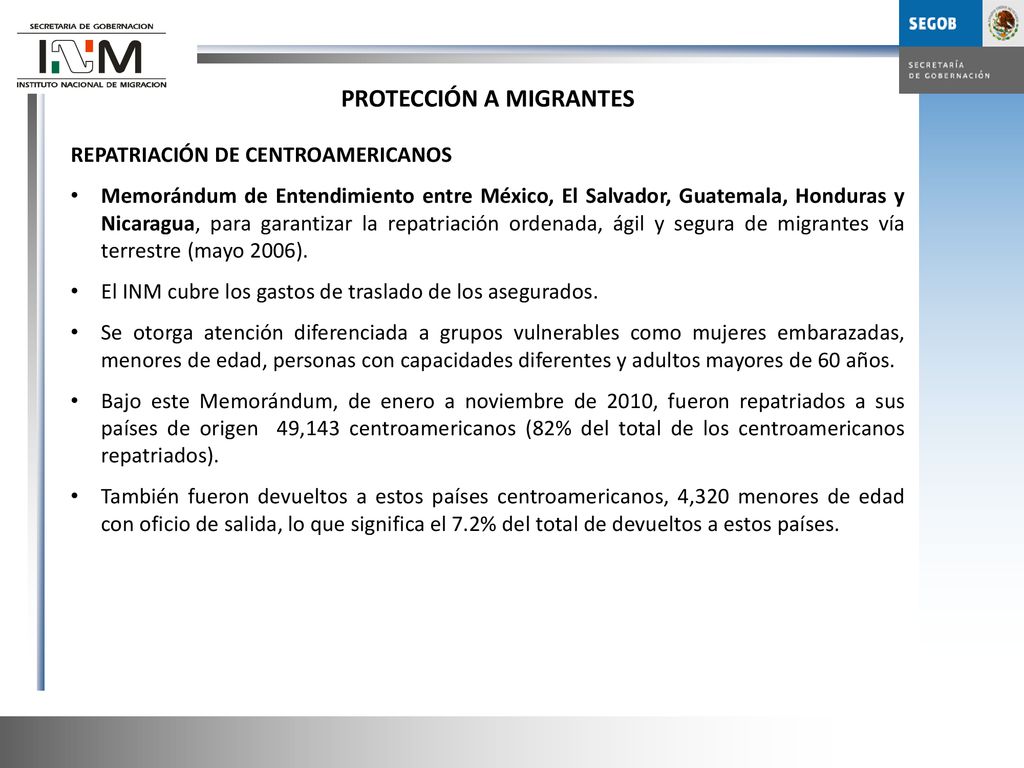 SECRETARIA DE GOBERNACION
INM
INSTITUTO NACIONAL DE MIGRACION

SEGOB
SECRETARÍA DE GOBERNACIÓN

PROTECCIÓN A MIGRANTES

REPATRIACIÓN DE CENTROAMERICANOS

• Memorándum de Entendimiento entre México, El Salvador, Guatemala, Honduras y Nicaragua, para garantizar la repatriación ordenada, ágil y segura de migrantes vía terrestre (mayo 2006).

• El INM cubre los gastos de traslado de los asegurados.

• Se otorga atención diferenciada a grupos vulnerables como mujeres embarazadas, menores de edad, personas con capacidades diferentes y adultos mayores de 60 años.

• Bajo este Memorándum, de enero a noviembre de 2010, fueron repatriados a sus países de origen 49,143 centroamericanos (82% del total de los centroamericanos repatriados).

• También fueron devueltos a estos países centroamericanos, 4,320 menores de edad con oficio de salida, lo que significa el 7.2% del total de devueltos a estos países.